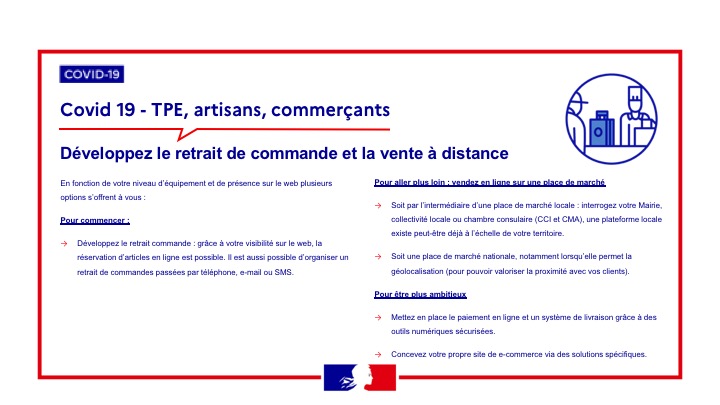 COVID-19

Covid 19 - TPE, artisans, commerçants

Développez le retrait de commande et la vente à distance

En fonction de votre niveau d'équipement et de présence sur le web plusieurs options s'offrent à vous :

Pour commencer :

→ Développez le retrait commande : grâce à votre visibilité sur le web, la réservation d'articles en ligne est possible. Il est aussi possible d'organiser un retrait de commandes passées par téléphone, e-mail ou SMS.

Pour aller plus loin : vendez en ligne sur une place de marché

→ Soit par l'intermédiaire d'une place de marché locale : interrogez votre Mairie, collectivité locale ou chambre consulaire (CCI et CMA), une plateforme locale existe peut-être déjà à l'échelle de votre territoire.

→ Soit une place de marché nationale, notamment lorsqu'elle permet la géolocalisation (pour pouvoir valoriser la proximité avec vos clients).

Pour être plus ambitieux

→ Mettez en place le paiement en ligne et un système de livraison grâce à des outils numériques sécurisées.

→ Concevez votre propre site de e-commerce via des solutions spécifiques.